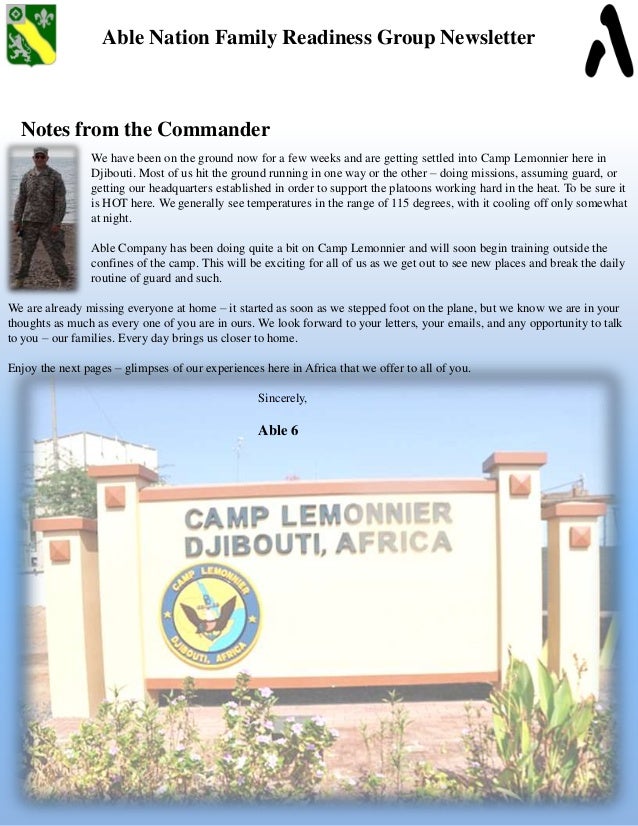 Able Nation Family Readiness Group Newsletter

Notes from the Commander

We have been on the ground now for a few weeks and are getting settled into Camp Lemonnier here in Djibouti. Most of us hit the ground running in one way or the other – doing missions, assuming guard, or getting our headquarters established in order to support the platoons working hard in the heat. To be sure it is HOT here. We generally see temperatures in the range of 115 degrees, with it cooling off only somewhat at night.

Able Company has been doing quite a bit on Camp Lemonnier and will soon begin training outside the confines of the camp. This will be exciting for all of us as we get out to see new places and break the daily routine of guard and such.

We are already missing everyone at home – it started as soon as we stepped foot on the plane, but we know we are in your thoughts as much as every one of you are in ours. We look forward to your letters, your emails, and any opportunity to talk to you – our families. Every day brings us closer to home.

Enjoy the next pages – glimpses of our experiences here in Africa that we offer to all of you.

Sincerely,

Able 6

CAMP LEMONNIER
DJIBOUTI, AFRICA

CAMP LEMONNIER
DJIBOUTI, AFRICA